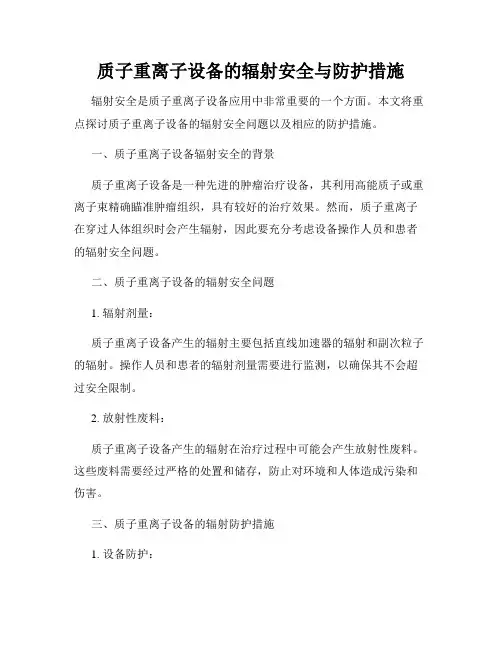 质子重离子设备的辐射安全与防护措施

辐射安全是质子重离子设备应用中非常重要的一个方面。本文将重点探讨质子重离子设备的辐射安全问题以及相应的防护措施。

一、质子重离子设备辐射安全的背景

质子重离子设备是一种先进的肿瘤治疗设备，其利用高能质子或重离子束精确瞄准肿瘤组织，具有较好的治疗效果。然而，质子重离子在穿过人体组织时会产生辐射，因此要充分考虑设备操作人员和患者的辐射安全问题。

二、质子重离子设备的辐射安全问题

1. 辐射剂量：

质子重离子设备产生的辐射主要包括直线加速器的辐射和副次粒子的辐射。操作人员和患者的辐射剂量需要进行监测，以确保其不会超过安全限制。

2. 放射性废料：

质子重离子设备产生的辐射在治疗过程中可能会产生放射性废料。这些废料需要经过严格的处置和储存，防止对环境和人体造成污染和伤害。

三、质子重离子设备的辐射防护措施

1. 设备防护：